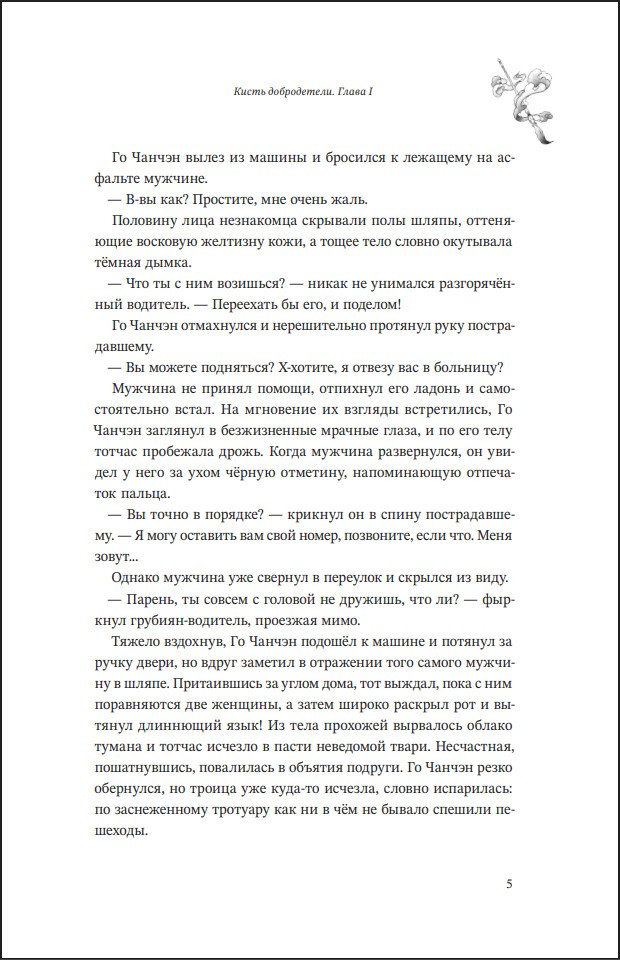 Кисть добродетели. Глава I

Го Чанчэн вылез из машины и бросился к лежащему на асфальте мужчине.

— В-вы как? Простите, мне очень жаль.

Половину лица незнакомца скрывали полы шляпы, оттеняющие восковую желтизну кожи, а тощее тело словно окутывала тёмная дымка.

— Что ты с ним возишься? — никак не унимался разгорячённый водитель. — Переехать бы его, и поделом!

Го Чанчэн отмахнулся и нерешительно протянул руку пострадавшему.

— Вы можете подняться? Х-хотите, я отвезу вас в больницу?

Мужчина не принял помощи, отпихнул его ладонь и самостоятельно встал. На мгновение их взгляды встретились, Го Чанчэн заглянул в безжизненные мрачные глаза, и по его телу тотчас пробежала дрожь. Когда мужчина развернулся, он увидел у него за ухом чёрную отметину, напоминающую отпечаток пальца.

— Вы точно в порядке? — крикнул он в спину пострадавшему. — Я могу оставить вам свой номер, позвоните, если что. Меня зовут...

Однако мужчина уже свернул в переулок и скрылся из виду.

— Парень, ты совсем с головой не дружишь, что ли? — фыркнул грубиян-водитель, проезжая мимо.

Тяжело вздохнув, Го Чанчэн подошёл к машине и потянул за ручку двери, но вдруг заметил в отражении того самого мужчину в шляпе. Притаившись за углом дома, тот выждал, пока с ним поравняются две женщины, а затем широко раскрыл рот и вытянул длиннющий язык! Из тела прохожей вырвалось облако тумана и тотчас исчезло в пасти неведомой твари. Несчастная, пошатнувшись, повалилась в объятия подруги. Го Чанчэн резко обернулся, но троица уже куда-то исчезла, словно испарилась: по заснеженному тротуару как ни в чём не бывало спешили пешеходы.

5